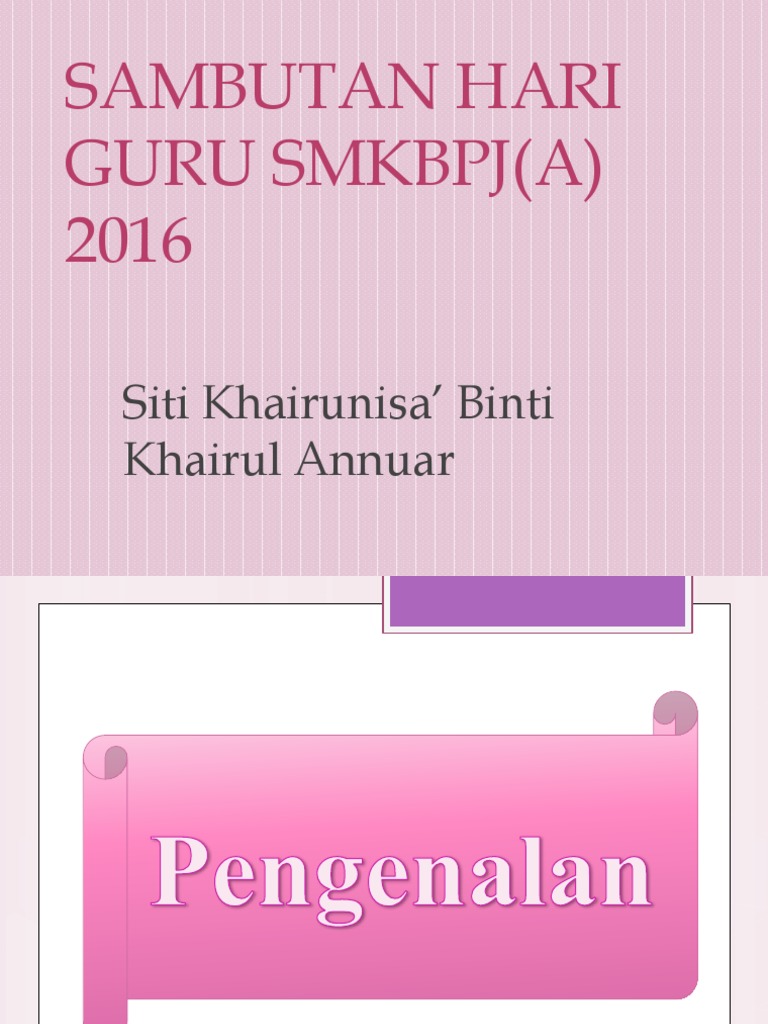 SAMBUTAN HARI GURU SMKBPJ(A) 2016

Siti Khairunisa' Binti Khairul Annuar

Pengenalan